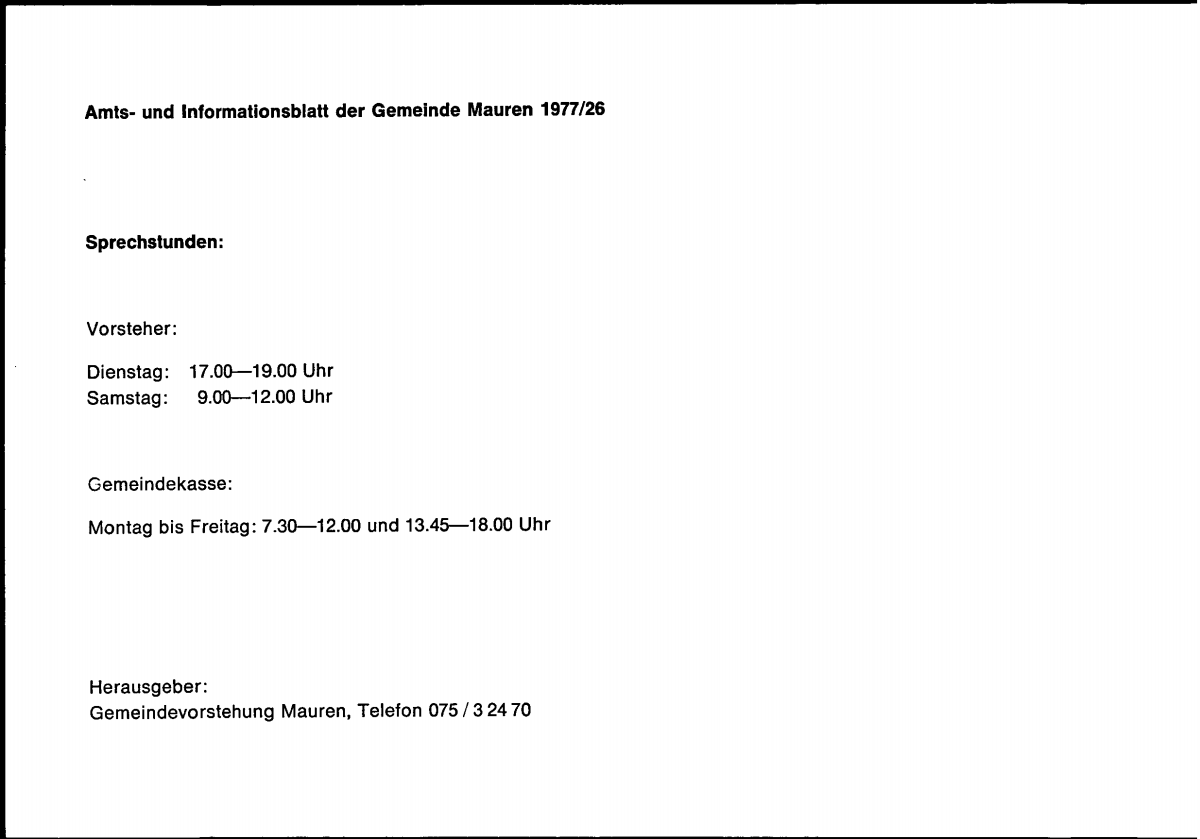 Amts- und Informationsblatt der Gemeinde Mauren 1977/26

Sprechstunden:

Vorsteher:

Dienstag: 17.00—19.00 Uhr
Samstag: 9.00—12.00 Uhr

Gemeindekasse:

Montag bis Freitag: 7.30—12.00 und 13.45—18.00 Uhr

Herausgeber:
Gemeindevorstehung Mauren, Telefon 075 / 3 24 70